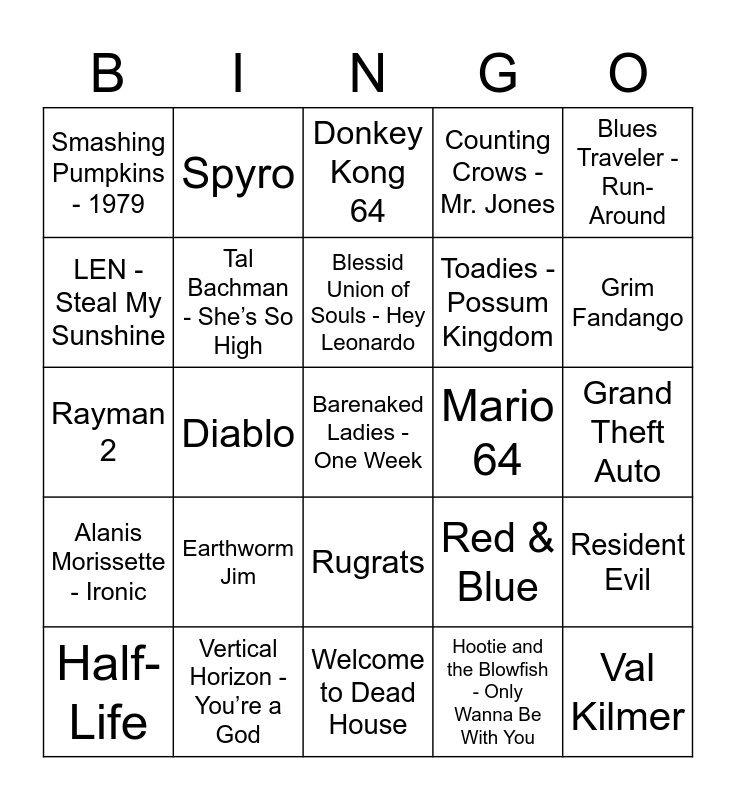 | B | I | N | G | O |
|---|---|---|---|---|
| Smashing Pumpkins - 1979 | Spyro | Donkey Kong 64 | Counting Crows - Mr. Jones | Blues Traveler - Run-Around |
| LEN - Steal My Sunshine | Tal Bachman - She's So High | Blessid Union of Souls - Hey Leonardo | Toadies - Possum Kingdom | Grim Fandango |
| Rayman 2 | Diablo | Barenaked Ladies - One Week | Mario 64 | Grand Theft Auto |
| Alanis Morissette - Ironic | Earthworm Jim | Rugrats | Red & Blue | Resident Evil |
| Half-Life | Vertical Horizon - You're a God | Welcome to Dead House | Hootie and the Blowfish - Only Wanna Be With You | Val Kilmer |